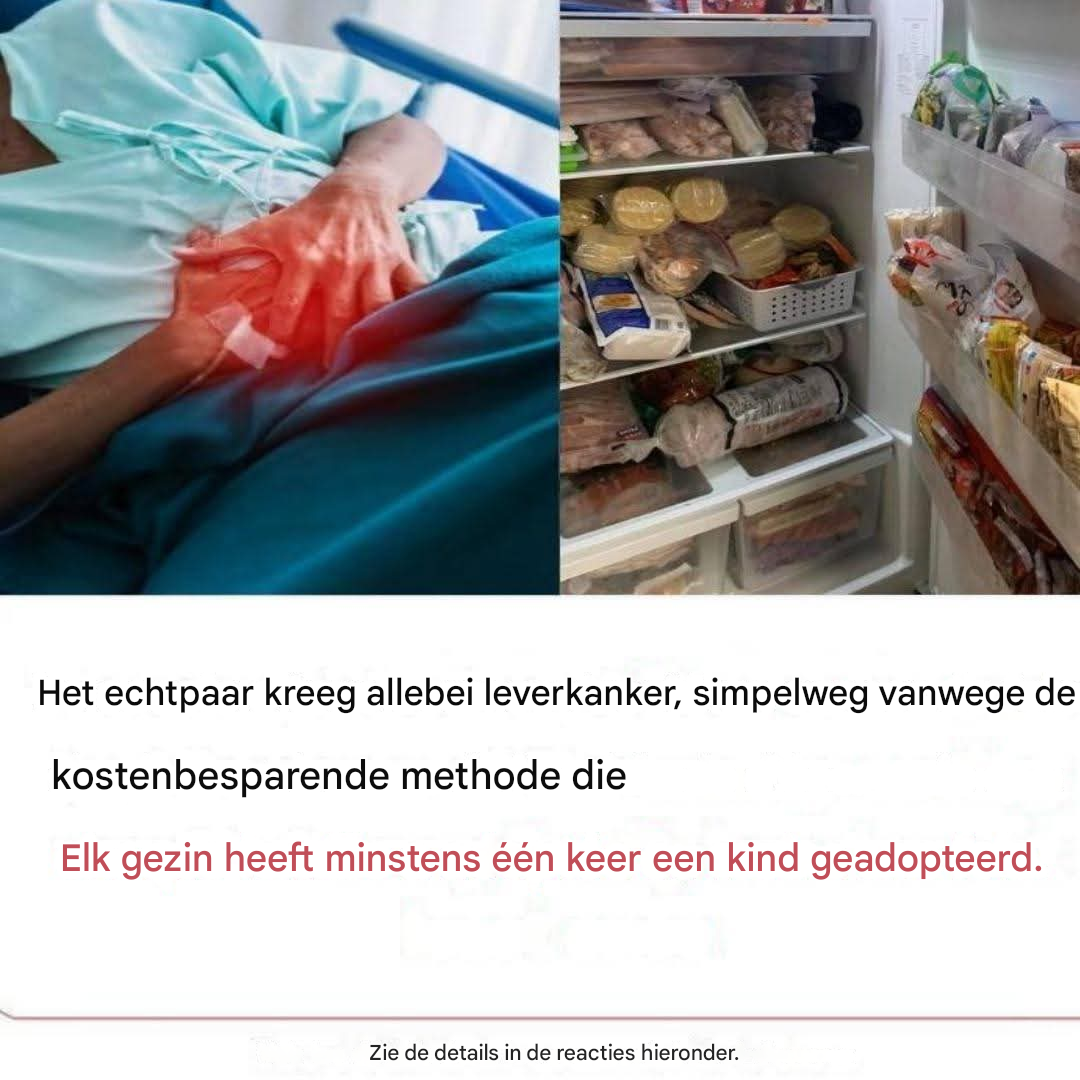 Het echtpaar kreeg allebei leverkanker, simpelweg vanwege de kostenbesparende methode die

Elk gezin heeft minstens één keer een kind geadopteerd.

Zie de details in de reacties hieronder.